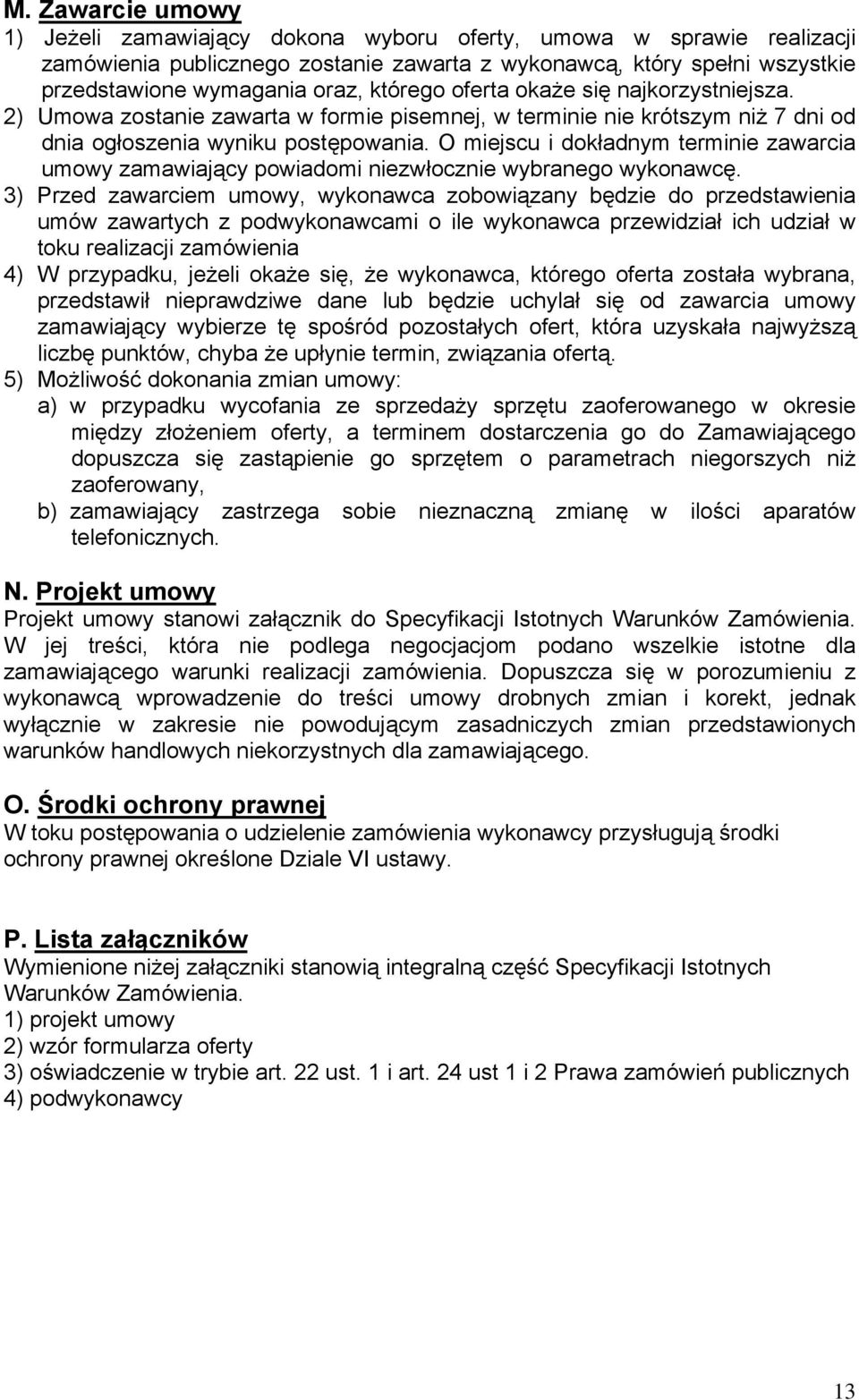 M. Zawarcie umowy

1) Jeżeli zamawiający dokona wyboru oferty, umowa w sprawie realizacji zamówienia publicznego zostanie zawarta z wykonawcą, który spełni wszystkie przedstawione wymagania oraz, którego oferta okaże się najkorzystniejsza.
2) Umowa zostanie zawarta w formie pisemnej, w terminie nie krótszym niż 7 dni od dnia ogłoszenia wyniku postępowania. O miejscu i dokładnym terminie zawarcia umowy zamawiający powiadomi niezwłocznie wybranego wykonawcę.
3) Przed zawarciem umowy, wykonawca zobowiązany będzie do przedstawienia umów zawartych z podwykonawcami o ile wykonawca przewidział ich udział w toku realizacji zamówienia
4) W przypadku, jeżeli okaże się, że wykonawca, którego oferta została wybrana, przedstawił nieprawdziwe dane lub będzie uchylał się od zawarcia umowy zamawiający wybierze tę spośród pozostałych ofert, która uzyskała najwyższą liczbę punktów, chyba że upłynie termin, związania ofertą.
5) Możliwość dokonania zmian umowy:
a) w przypadku wycofania ze sprzedaży sprzętu zaoferowanego w okresie między złożeniem oferty, a terminem dostarczenia go do Zamawiającego dopuszcza się zastąpienie go sprzętem o parametrach niegorszych niż zaoferowany,
b) zamawiający zastrzega sobie nieznaczną zmianę w ilości aparatów telefonicznych.

N. Projekt umowy

Projekt umowy stanowi załącznik do Specyfikacji Istotnych Warunków Zamówienia. W jej treści, która nie podlega negocjacjom podano wszelkie istotne dla zamawiającego warunki realizacji zamówienia. Dopuszcza się w porozumieniu z wykonawcą wprowadzenie do treści umowy drobnych zmian i korekt, jednak wyłącznie w zakresie nie powodującym zasadniczych zmian przedstawionych warunków handlowych niekorzystnych dla zamawiającego.

O. Środki ochrony prawnej

W toku postępowania o udzielenie zamówienia wykonawcy przysługują środki ochrony prawnej określone Dziale VI ustawy.

P. Lista załączników

Wymienione niżej załączniki stanowią integralną część Specyfikacji Istotnych Warunków Zamówienia.
1) projekt umowy
2) wzór formularza oferty
3) oświadczenie w trybie art. 22 ust. 1 i art. 24 ust 1 i 2 Prawa zamówień publicznych
4) podwykonawcy

13